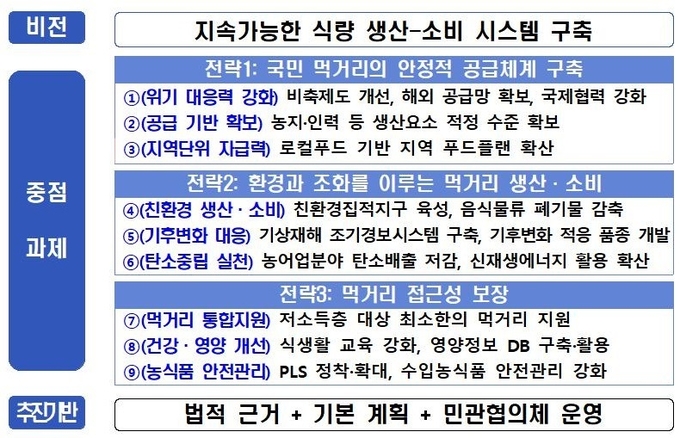 비전

지속가능한 식량 생산-소비 시스템 구축

중점 과제

전략1: 국민 먹거리의 안정적 공급체계 구축

①(위기 대응력 강화) 비축제도 개선, 해외 공급망 확보, 국제협력 강화

②(공급 기반 확보) 농지·인력 등 생산요소 적정 수준 확보

③(지역단위 자급력) 로컬푸드 기반 지역 푸드플랜 확산

전략2: 환경과 조화를 이루는 먹거리 생산 · 소비

④(친환경 생산 · 소비) 친환경집적지구 육성, 음식물류 폐기물 감축

⑤(기후변화 대응) 기상재해 조기경보시스템 구축, 기후변화 적응 품종 개발

⑥(탄소중립 실천) 농어업분야 탄소배출 저감, 신재생에너지 활용 확산

전략3: 먹거리 접근성 보장

⑦(먹거리 통합지원) 저소득층 대상 최소한의 먹거리 지원

⑧(건강 · 영양 개선) 식생활 교육 강화, 영양정보 DB 구축·활용

⑨(농식품 안전관리) PLS 정착·확대, 수입농식품 안전관리 강화

추진기반

법적 근거 + 기본 계획 + 민관협의체 운영